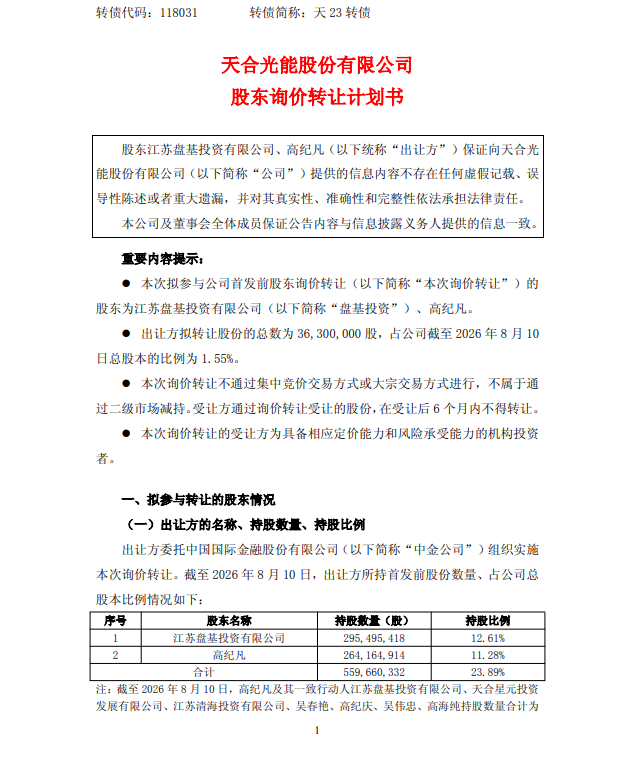 转债代码：118031　　转债简称：天 23 转债

天合光能股份有限公司
股东询价转让计划书

股东江苏盘基投资有限公司、高纪凡（以下统称“出让方”）保证向天合光能股份有限公司（以下简称“公司”）提供的信息内容不存在任何虚假记载、误导性陈述或者重大遗漏，并对其真实性、准确性和完整性依法承担法律责任。

本公司及董事会全体成员保证公告内容与信息披露义务人提供的信息一致。

重要内容提示：

● 本次拟参与公司首发前股东询价转让（以下简称“本次询价转让”）的股东为江苏盘基投资有限公司（以下简称“盘基投资”）、高纪凡。

● 出让方拟转让股份的总数为 36,300,000 股，占公司截至 2026 年 8 月 10 日总股本的比例为 1.55%。

● 本次询价转让不通过集中竞价交易方式或大宗交易方式进行，不属于通过二级市场减持。受让方通过询价转让受让的股份，在受让后 6 个月内不得转让。

● 本次询价转让的受让方为具备相应定价能力和风险承受能力的机构投资者。

一、拟参与转让的股东情况

（一）出让方的名称、持股数量、持股比例

出让方委托中国国际金融股份有限公司（以下简称“中金公司”）组织实施本次询价转让。截至 2026 年 8 月 10 日，出让方所持首发前股份数量、占公司总股本比例情况如下：

| 序号 | 股东名称 | 持股数量（股） | 持股比例 |
|---|---|---|---|
| 1 | 江苏盘基投资有限公司 | 295,495,418 | 12.61% |
| 2 | 高纪凡 | 264,164,914 | 11.28% |
| 合计 | | 559,660,332 | 23.89% |

注：截至 2026 年 8 月 10 日，高纪凡及其一致行动人江苏盘基投资有限公司、天合星元投资发展有限公司、江苏清海投资有限公司、吴春艳、高纪庆、吴伟忠、高海纯持股数量合计为

1